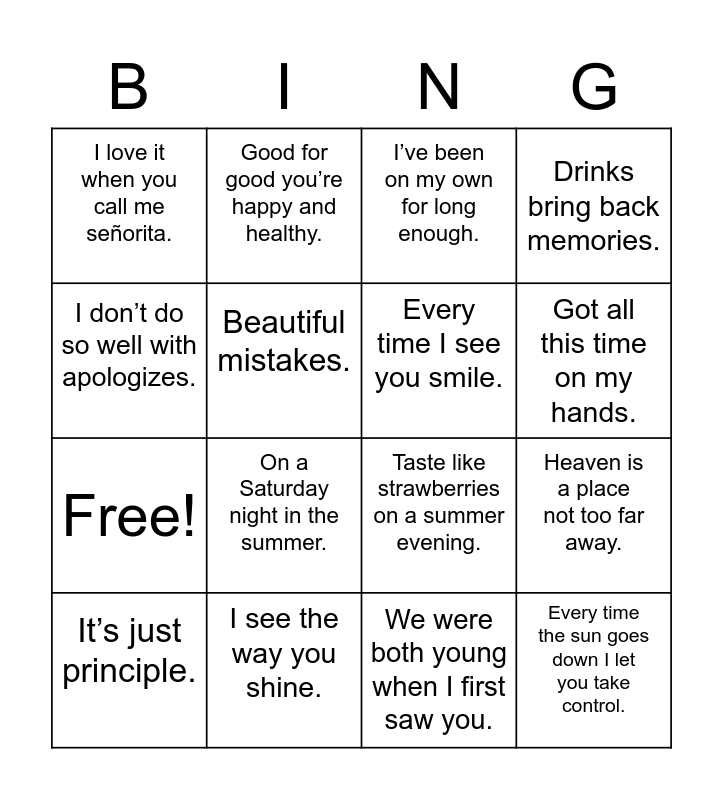 | B | I | N | G |
|---|---|---|---|
| I love it when you call me señorita. | Good for good you're happy and healthy. | I've been on my own for long enough. | Drinks bring back memories. |
| I don't do so well with apologizes. | Beautiful mistakes. | Every time I see you smile. | Got all this time on my hands. |
| Free! | On a Saturday night in the summer. | Taste like strawberries on a summer evening. | Heaven is a place not too far away. |
| It's just principle. | I see the way you shine. | We were both young when I first saw you. | Every time the sun goes down I let you take control. |